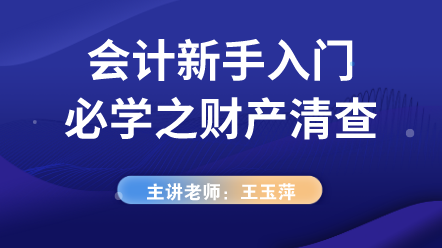 会计新手入门
必学之财产清查

主讲老师：王玉萍